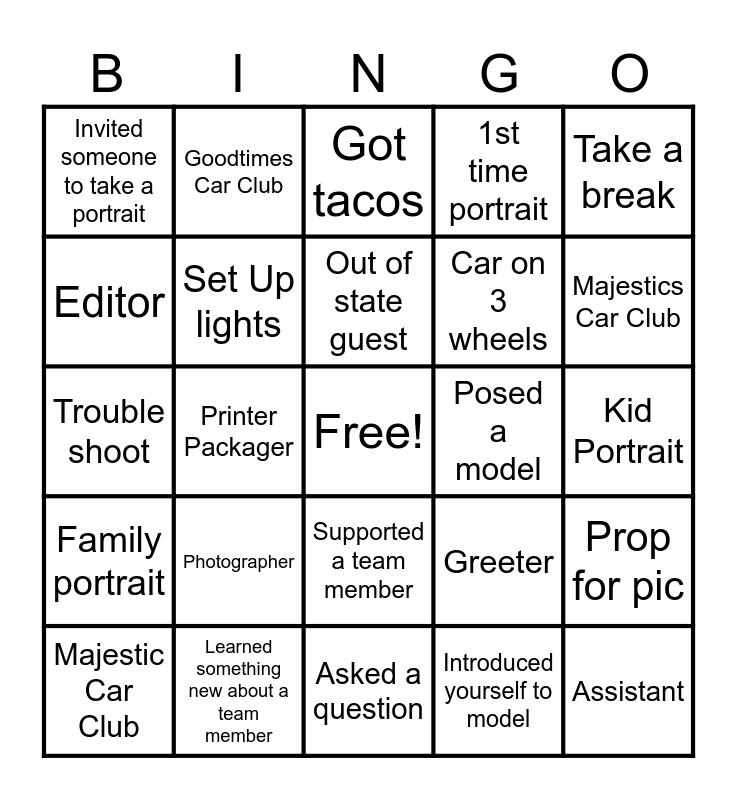 | B | I | N | G | O |
|---|---|---|---|---|
| Invited someone to take a portrait | Goodtimes Car Club | Got tacos | 1st time portrait | Take a break |
| Editor | Set Up lights | Out of state guest | Car on 3 wheels | Majestics Car Club |
| Trouble shoot | Printer Packager | Free! | Posed a model | Kid Portrait |
| Family portrait | Photographer | Supported a team member | Greeter | Prop for pic |
| Majestic Car Club | Learned something new about a team member | Asked a question | Introduced yourself to model | Assistant |